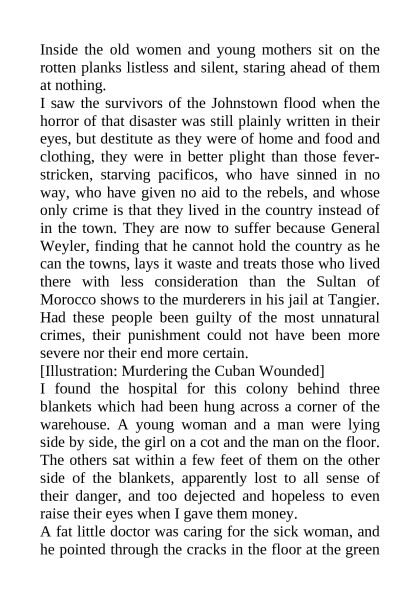 Inside the old women and young mothers sit on the rotten planks listless and silent, staring ahead of them at nothing.
I saw the survivors of the Johnstown flood when the horror of that disaster was still plainly written in their eyes, but destitute as they were of home and food and clothing, they were in better plight than those fever-stricken, starving pacificos, who have sinned in no way, who have given no aid to the rebels, and whose only crime is that they lived in the country instead of in the town. They are now to suffer because General Weyler, finding that he cannot hold the country as he can the towns, lays it waste and treats those who lived there with less consideration than the Sultan of Morocco shows to the murderers in his jail at Tangier. Had these people been guilty of the most unnatural crimes, their punishment could not have been more severe nor their end more certain.
[Illustration: Murdering the Cuban Wounded]
I found the hospital for this colony behind three blankets which had been hung across a corner of the warehouse. A young woman and a man were lying side by side, the girl on a cot and the man on the floor. The others sat within a few feet of them on the other side of the blankets, apparently lost to all sense of their danger, and too dejected and hopeless to even raise their eyes when I gave them money.
A fat little doctor was caring for the sick woman, and he pointed through the cracks in the floor at the green